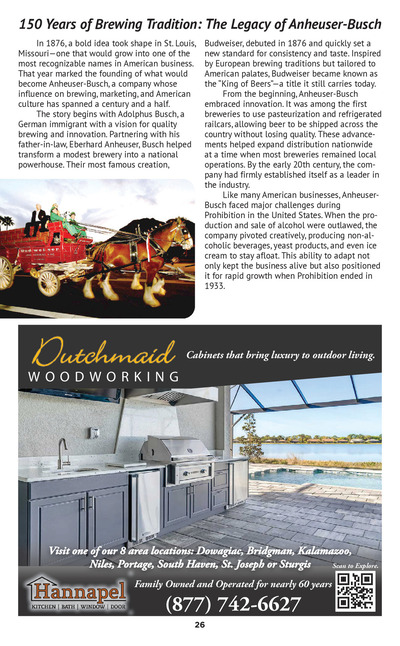 150 Years of Brewing Tradition: The Legacy of Anheuser-Busch

In 1876, a bold idea took shape in St. Louis, Missouri—one that would grow into one of the most recognizable names in American business. That year marked the founding of what would become Anheuser-Busch, a company whose influence on brewing, marketing, and American culture has spanned a century and a half.

The story begins with Adolphus Busch, a German immigrant with a vision for quality brewing and innovation. Partnering with his father-in-law, Eberhard Anheuser, Busch helped transform a modest brewery into a national powerhouse. Their most famous creation, Budweiser, debuted in 1876 and quickly set a new standard for consistency and taste. Inspired by European brewing traditions but tailored to American palates, Budweiser became known as the "King of Beers"—a title it still carries today.

From the beginning, Anheuser-Busch embraced innovation. It was among the first breweries to use pasteurization and refrigerated railcars, allowing beer to be shipped across the country without losing quality. These advancements helped expand distribution nationwide at a time when most breweries remained local operations. By the early 20th century, the company had firmly established itself as a leader in the industry.

Like many American businesses, Anheuser-Busch faced major challenges during Prohibition in the United States. When the production and sale of alcohol were outlawed, the company pivoted creatively, producing non-alcoholic beverages, yeast products, and even ice cream to stay afloat. This ability to adapt not only kept the business alive but also positioned it for rapid growth when Prohibition ended in 1933.

Dutchmaid WOODWORKING

Cabinets that bring luxury to outdoor living.

Visit one of our 8 area locations: Dowagiac, Bridgman, Kalamazoo, Niles, Portage, South Haven, St. Joseph or Sturgis

Scan to Explore.

Hannapel KITCHEN | BATH | WINDOW | DOOR

Family Owned and Operated for nearly 60 years

(877) 742-6627

26